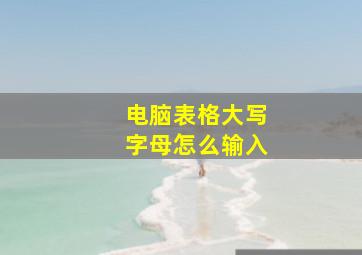 电脑表格大写
字母怎么输入